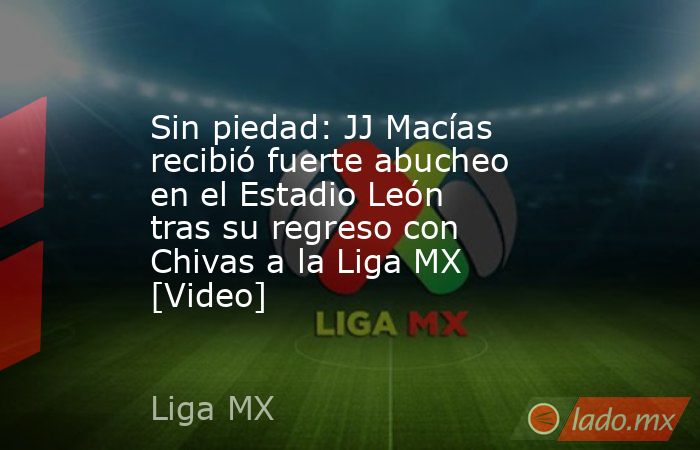 Sin piedad: JJ Macías recibió fuerte abucheo en el Estadio León tras su regreso con Chivas a la Liga MX [Video]

LIGA MX

Liga MX

lado.mx